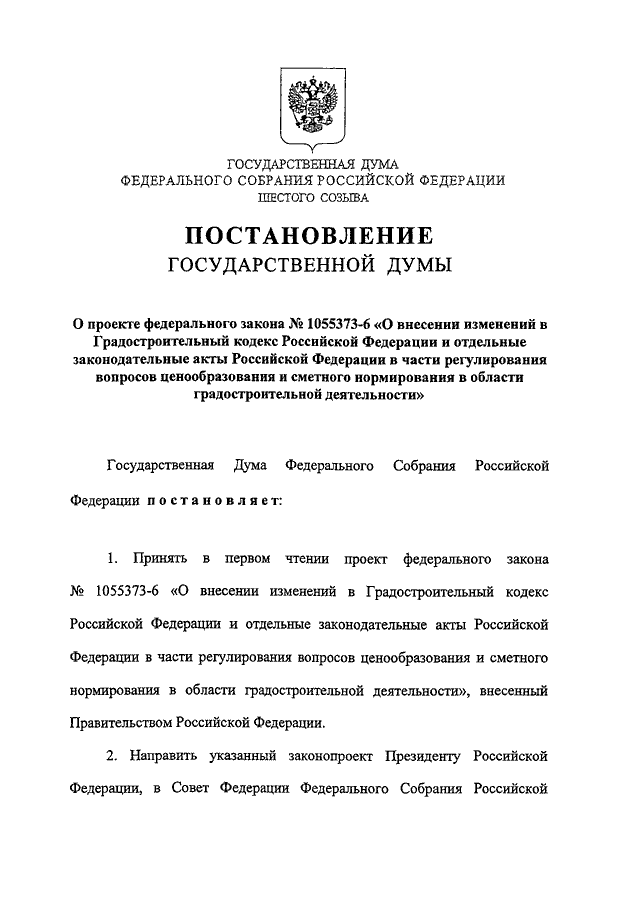 ГОСУДАРСТВЕННАЯ ДУМА
ФЕДЕРАЛЬНОГО СОБРАНИЯ РОССИЙСКОЙ ФЕДЕРАЦИИ
ШЕСТОГО СОЗЫВА

ПОСТАНОВЛЕНИЕ
ГОСУДАРСТВЕННОЙ ДУМЫ

О проекте федерального закона № 1055373-6 «О внесении изменений в Градостроительный кодекс Российской Федерации и отдельные законодательные акты Российской Федерации в части регулирования вопросов ценообразования и сметного нормирования в области градостроительной деятельности»

Государственная Дума Федерального Собрания Российской Федерации постановляет:

1. Принять в первом чтении проект федерального закона № 1055373-6 «О внесении изменений в Градостроительный кодекс Российской Федерации и отдельные законодательные акты Российской Федерации в части регулирования вопросов ценообразования и сметного нормирования в области градостроительной деятельности», внесенный Правительством Российской Федерации.

2. Направить указанный законопроект Президенту Российской Федерации, в Совет Федерации Федерального Собрания Российской